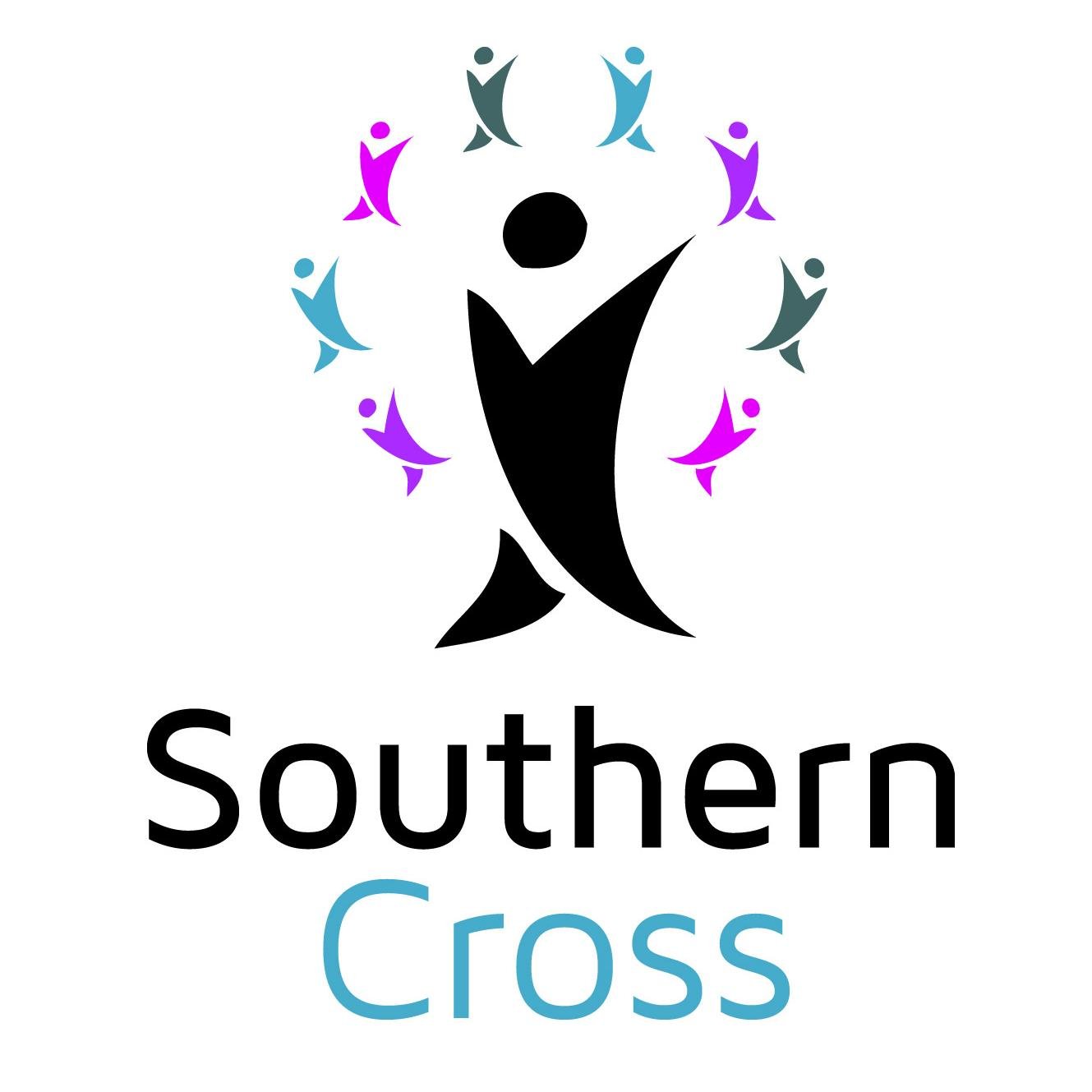 Southern
Cross